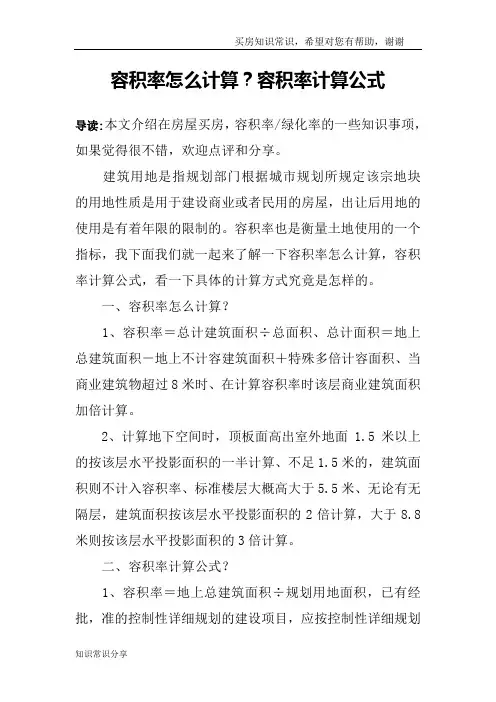 买房知识常识，希望对您有帮助，谢谢

容积率怎么计算？容积率计算公式

导读：本文介绍在房屋买房，容积率/绿化率的一些知识事项，如果觉得很不错，欢迎点评和分享。

建筑用地是指规划部门根据城市规划所规定该宗地块的用地性质是用于建设商业或者民用的房屋，出让后用地的使用是有着年限的限制的。容积率也是衡量土地使用的一个指标，我下面我们就一起来了解一下容积率怎么计算，容积率计算公式，看一下具体的计算方式究竟是怎样的。

一、容积率怎么计算？

1、容积率＝总计建筑面积÷总面积、总计面积＝地上总建筑面积－地上不计容建筑面积＋特殊多倍计容面积、当商业建筑物超过 8 米时、在计算容积率时该层商业建筑面积加倍计算。

2、计算地下空间时，顶板面高出室外地面 1.5 米以上的按该层水平投影面积的一半计算、不足 1.5 米的，建筑面积则不计入容积率、标准楼层大概高大于 5.5 米、无论有无隔层，建筑面积按该层水平投影面积的 2 倍计算，大于 8.8 米则按该层水平投影面积的 3 倍计算。

二、容积率计算公式？

1、容积率＝地上总建筑面积÷规划用地面积，已有经批，准的控制性详细规划的建设项目，应按控制性详细规划

知识常识分享